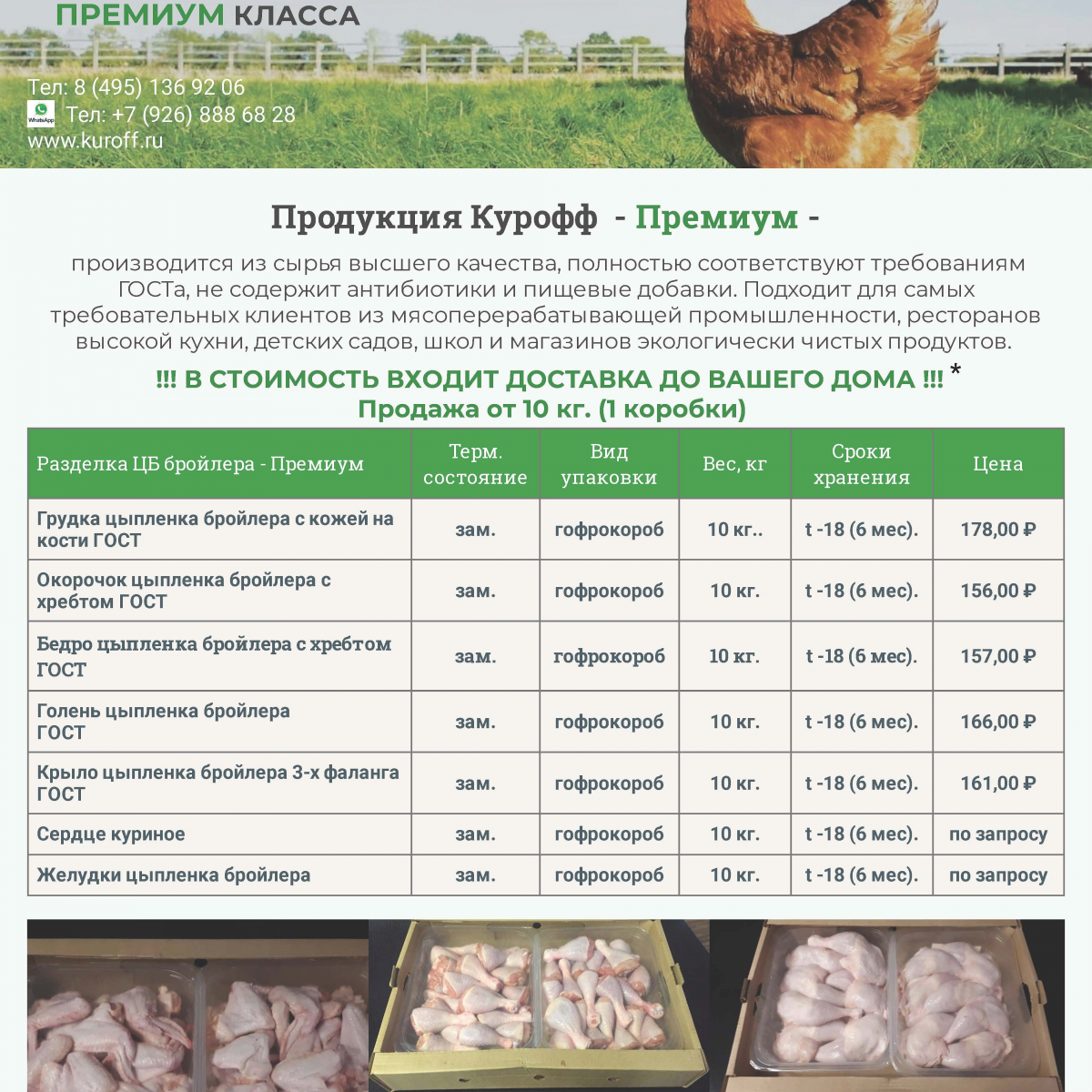 ПРЕМИУМ КЛАССА

Тел: 8 (495) 136 92 06
WhatsApp Тел: +7 (926) 888 68 28
www.kuroff.ru

Продукция Курофф - Премиум -

производится из сырья высшего качества, полностью соответствуют требованиям ГОСТа, не содержит антибиотики и пищевые добавки. Подходит для самых требовательных клиентов из мясоперерабатывающей промышленности, ресторанов высокой кухни, детских садов, школ и магазинов экологически чистых продуктов.

!!! В СТОИМОСТЬ ВХОДИТ ДОСТАВКА ДО ВАШЕГО ДОМА !!! *
Продажа от 10 кг. (1 коробки)

| Разделка ЦБ бройлера - Премиум | Терм. состояние | Вид упаковки | Вес, кг | Сроки хранения | Цена |
|---|---|---|---|---|---|
| Грудка цыпленка бройлера с кожей на кости ГОСТ | зам. | гофрокороб | 10 кг.. | t -18 (6 мес). | 178,00 ₽ |
| Окорочок цыпленка бройлера с хребтом ГОСТ | зам. | гофрокороб | 10 кг. | t -18 (6 мес). | 156,00 ₽ |
| Бедро цыпленка бройлера с хребтом ГОСТ | зам. | гофрокороб | 10 кг. | t -18 (6 мес). | 157,00 ₽ |
| Голень цыпленка бройлера ГОСТ | зам. | гофрокороб | 10 кг. | t -18 (6 мес). | 166,00 ₽ |
| Крыло цыпленка бройлера 3-х фаланга ГОСТ | зам. | гофрокороб | 10 кг. | t -18 (6 мес). | 161,00 ₽ |
| Сердце куриное | зам. | гофрокороб | 10 кг. | t -18 (6 мес). | по запросу |
| Желудки цыпленка бройлера | зам. | гофрокороб | 10 кг. | t -18 (6 мес). | по запросу |